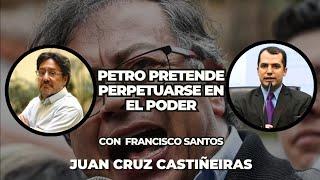 PETRO PRETENDE PERPETUARSE EN EL PODER

CON FRANCISCO SANTOS

JUAN CRUZ CASTIÑEIRAS